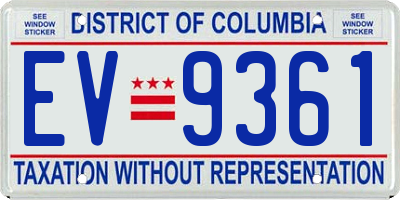 SEE WINDOW STICKER

DISTRICT OF COLUMBIA

SEE WINDOW STICKER

EV 9361

TAXATION WITHOUT REPRESENTATION